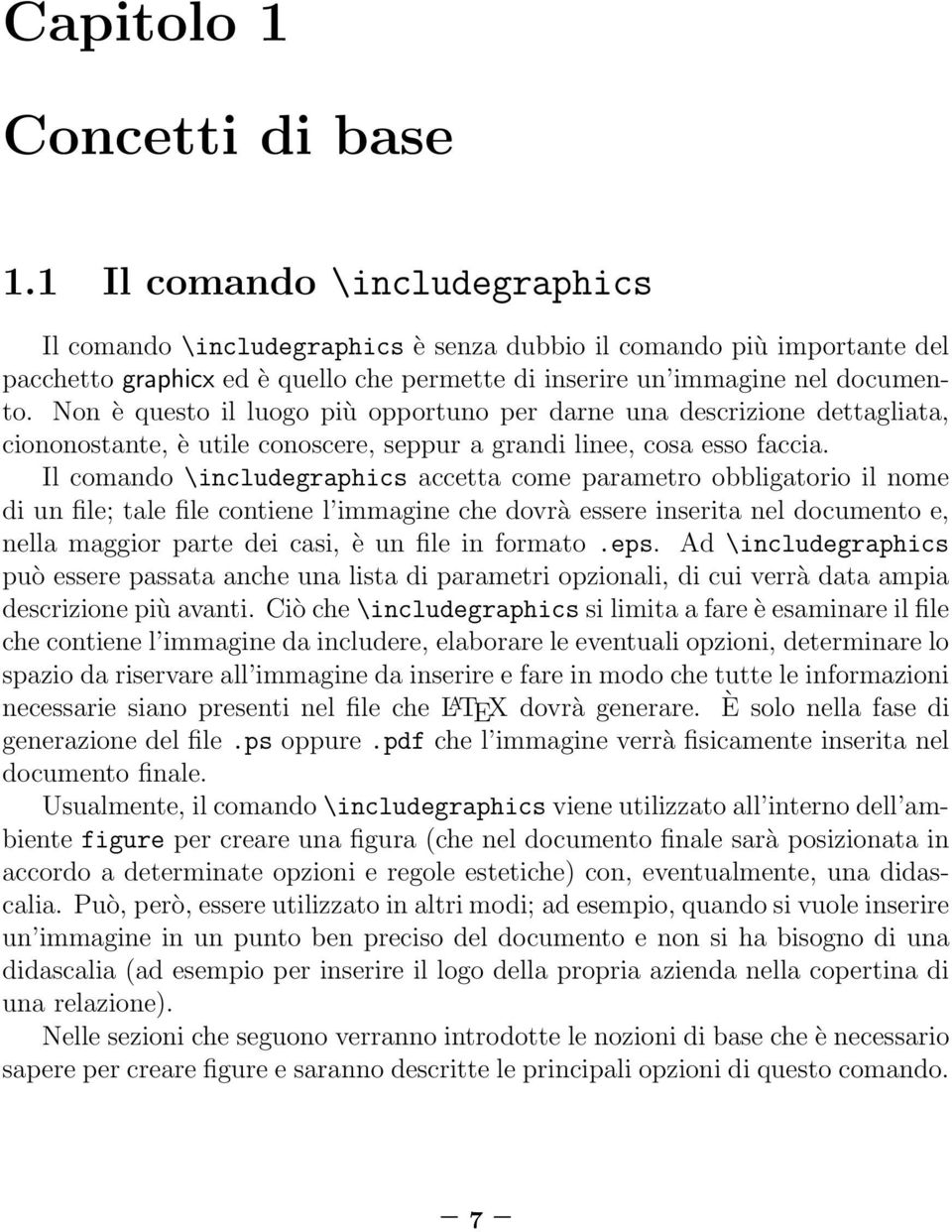 Capitolo 1

Concetti di base

1.1 Il comando \includegraphics

Il comando \includegraphics è senza dubbio il comando più importante del pacchetto graphicx ed è quello che permette di inserire un'immagine nel documento. Non è questo il luogo più opportuno per darne una descrizione dettagliata, ciononostante, è utile conoscere, seppur a grandi linee, cosa esso faccia.

Il comando \includegraphics accetta come parametro obbligatorio il nome di un file; tale file contiene l'immagine che dovrà essere inserita nel documento e, nella maggior parte dei casi, è un file in formato .eps. Ad \includegraphics può essere passata anche una lista di parametri opzionali, di cui verrà data ampia descrizione più avanti. Ciò che \includegraphics si limita a fare è esaminare il file che contiene l'immagine da includere, elaborare le eventuali opzioni, determinare lo spazio da riservare all'immagine da inserire e fare in modo che tutte le informazioni necessarie siano presenti nel file che LaTeX dovrà generare. È solo nella fase di generazione del file .ps oppure .pdf che l'immagine verrà fisicamente inserita nel documento finale.

Usualmente, il comando \includegraphics viene utilizzato all'interno dell'ambiente figure per creare una figura (che nel documento finale sarà posizionata in accordo a determinate opzioni e regole estetiche) con, eventualmente, una didascalia. Può, però, essere utilizzato in altri modi; ad esempio, quando si vuole inserire un'immagine in un punto ben preciso del documento e non si ha bisogno di una didascalia (ad esempio per inserire il logo della propria azienda nella copertina di una relazione).

Nelle sezioni che seguono verranno introdotte le nozioni di base che è necessario sapere per creare figure e saranno descritte le principali opzioni di questo comando.

— 7 —